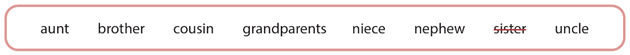 aunt brother cousin grandparents niece nephew ~~sister~~ uncle